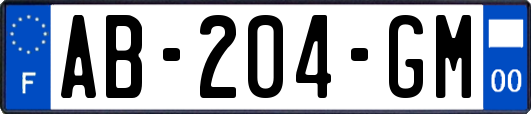 F
AB-204-GM
00